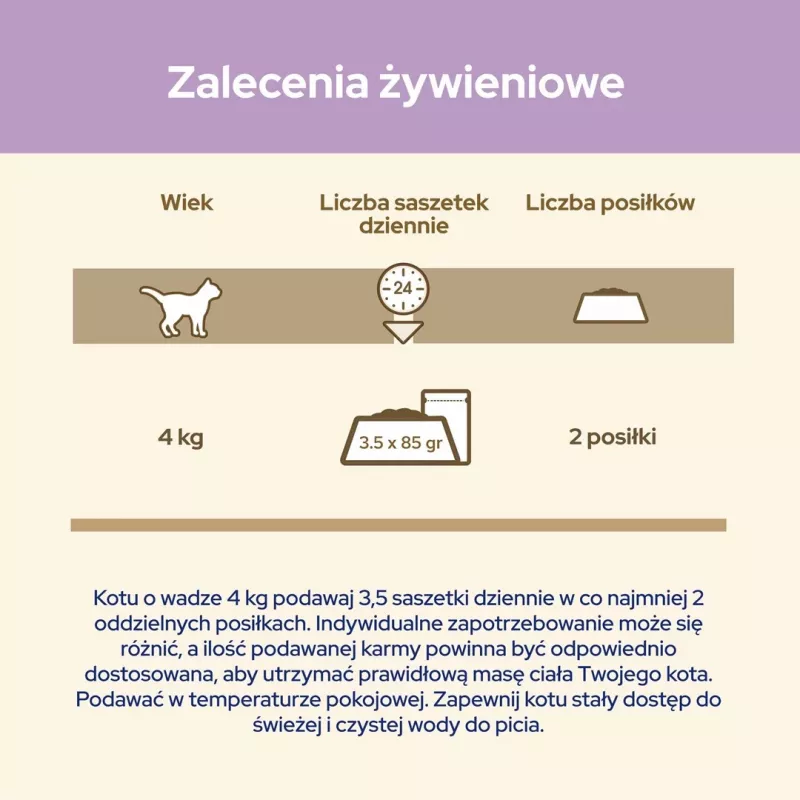 Zalecenia żywieniowe

| Wiek | Liczba saszetek dziennie | Liczba posiłków |
|---|---|---|
| | 24 | |
| 4 kg | 3.5 x 85 gr | 2 posiłki |

Kotu o wadze 4 kg podawaj 3,5 saszetki dziennie w co najmniej 2 oddzielnych posiłkach. Indywidualne zapotrzebowanie może się różnić, a ilość podawanej karmy powinna być odpowiednio dostosowana, aby utrzymać prawidłową masę ciała Twojego kota. Podawać w temperaturze pokojowej. Zapewnij kotu stały dostęp do świeżej i czystej wody do picia.